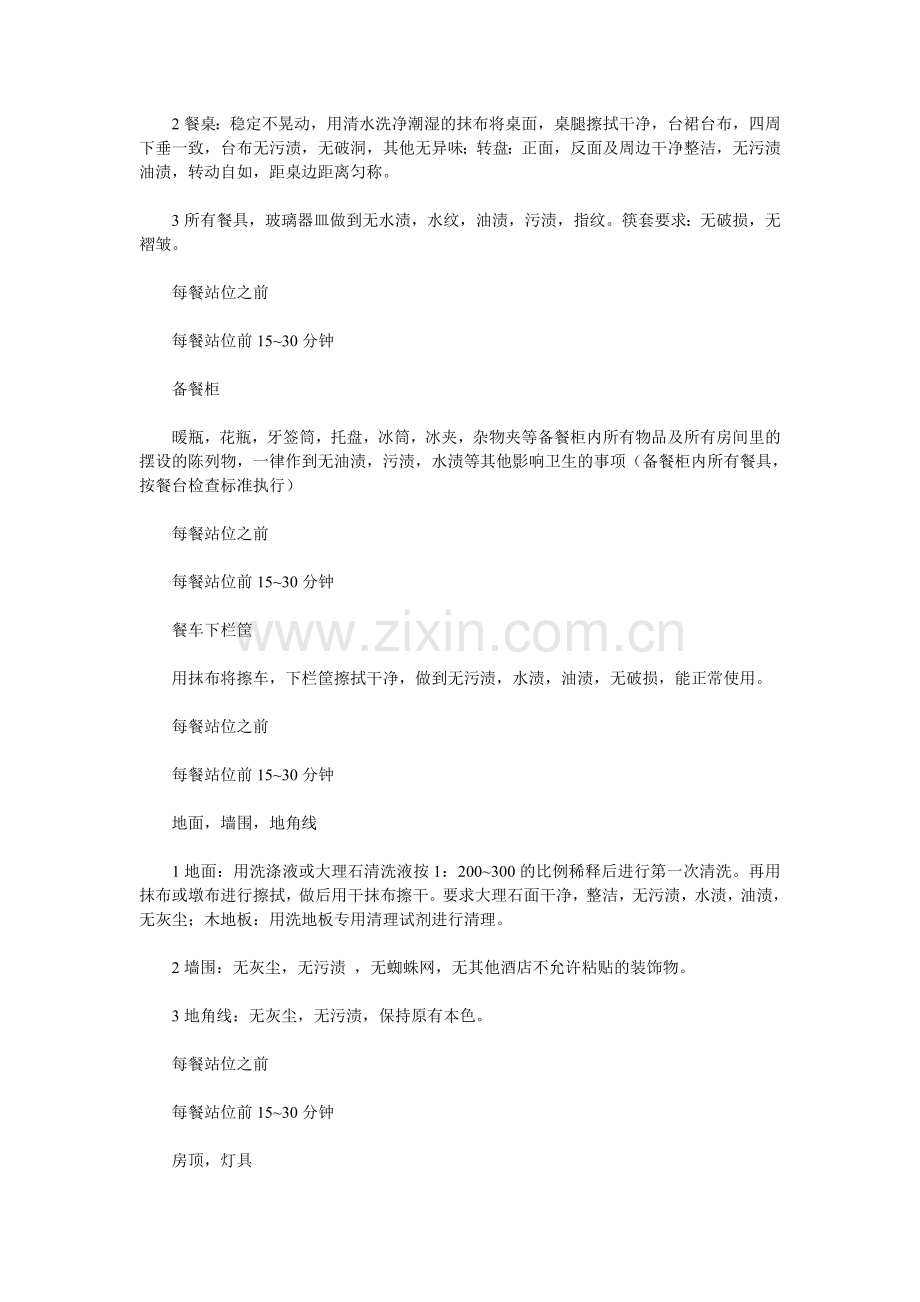 2 餐桌：稳定不晃动，用清水洗净潮湿的抹布将桌面，桌腿擦拭干净，台裙台布，四周下垂一致，台布无污渍，无破洞，其他无异味；转盘：正面，反面及周边干净整洁，无污渍油渍，转动自如，距桌边距离匀称。

3 所有餐具，玻璃器皿做到无水渍，水纹，油渍，污渍，指纹。筷套要求：无破损，无褶皱。

每餐站位之前

每餐站位前 15~30 分钟

备餐柜

暖瓶，花瓶，牙签筒，托盘，冰筒，冰夹，杂物夹等备餐柜内所有物品及所有房间里的摆设的陈列物，一律作到无油渍，污渍，水渍等其他影响卫生的事项（备餐柜内所有餐具，按餐台检查标准执行）

每餐站位之前

每餐站位前 15~30 分钟

餐车下栏筐

www.zixin.com.cn

用抹布将擦车，下栏筐擦拭干净，做到无污渍，水渍，油渍，无破损，能正常使用。

每餐站位之前

每餐站位前 15~30 分钟

地面，墙围，地角线

1 地面：用洗涤液或大理石清洗液按 1：200~300 的比例稀释后进行第一次清洗。再用抹布或墩布进行擦拭，做后用干抹布擦干。要求大理石面干净，整洁，无污渍，水渍，油渍，无灰尘；木地板：用洗地板专用清理试剂进行清理。

2 墙围：无灰尘，无污渍 ，无蜘蛛网，无其他酒店不允许粘贴的装饰物。

3 地角线：无灰尘，无污渍，保持原有本色。

每餐站位之前

每餐站位前 15~30 分钟

房顶，灯具